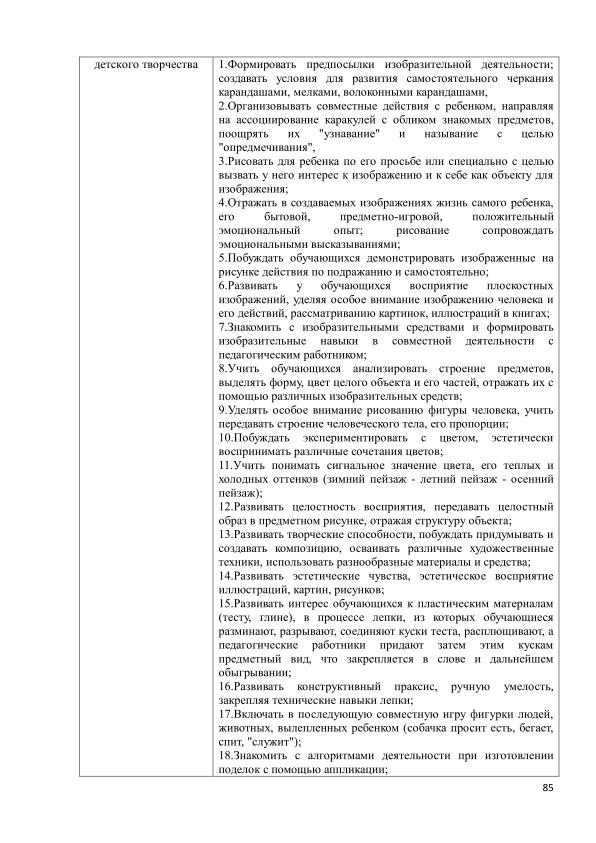 | детского творчества | 1.Формировать предпосылки изобразительной деятельности; создавать условия для развития самостоятельного черкания карандашами, мелками, волоконными карандашами, 2.Организовывать совместные действия с ребенком, направляя на ассоциирование каракулей с обликом знакомых предметов, поощрять их "узнавание" и называние с целью "опредмечивания", 3.Рисовать для ребенка по его просьбе или специально с целью вызвать у него интерес к изображению и к себе как объекту для изображения; 4.Отражать в создаваемых изображениях жизнь самого ребенка, его бытовой, предметно-игровой, положительный эмоциональный опыт; рисование сопровождать эмоциональными высказываниями; 5.Побуждать обучающихся демонстрировать изображенные на рисунке действия по подражанию и самостоятельно; 6.Развивать у обучающихся восприятие плоскостных изображений, уделяя особое внимание изображению человека и его действий, рассматриванию картинок, иллюстраций в книгах; 7.Знакомить с изобразительными средствами и формировать изобразительные навыки в совместной деятельности с педагогическим работником; 8.Учить обучающихся анализировать строение предметов, выделять форму, цвет целого объекта и его частей, отражать их с помощью различных изобразительных средств; 9.Уделять особое внимание рисованию фигуры человека, учить передавать строение человеческого тела, его пропорции; 10.Побуждать экспериментировать с цветом, эстетически воспринимать различные сочетания цветов; 11.Учить понимать сигнальное значение цвета, его теплых и холодных оттенков (зимний пейзаж - летний пейзаж - осенний пейзаж); 12.Развивать целостность восприятия, передавать целостный образ в предметном рисунке, отражая структуру объекта; 13.Развивать творческие способности, побуждать придумывать и создавать композицию, осваивать различные художественные техники, использовать разнообразные материалы и средства; 14.Развивать эстетические чувства, эстетическое восприятие иллюстраций, картин, рисунков; 15.Развивать интерес обучающихся к пластическим материалам (тесту, глине), в процессе лепки, из которых обучающиеся разминают, разрывают, соединяют куски теста, расплющивают, а педагогические работники придают затем этим кускам предметный вид, что закрепляется в слове и дальнейшем обыгрывании; 16.Развивать конструктивный праксис, ручную умелость, закрепляя технические навыки лепки; 17.Включать в последующую совместную игру фигурки людей, животных, вылепленных ребенком (собачка просит есть, бегает, спит, "служит"); 18.Знакомить с алгоритмами деятельности при изготовлении поделок с помощью аппликации; |

85